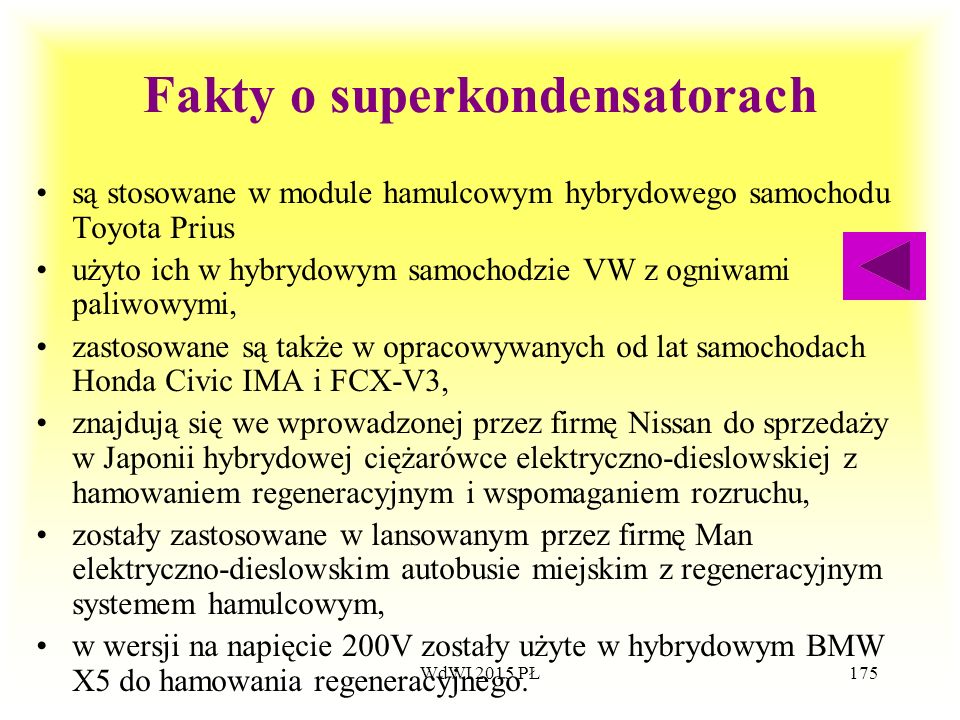 Fakty o superkondensatorach

• są stosowane w module hamulcowym hybrydowego samochodu Toyota Prius

• użyto ich w hybrydowym samochodzie VW z ogniwami paliwowymi,

• zastosowane są także w opracowywanych od lat samochodach Honda Civic IMA i FCX-V3,

• znajdują się we wprowadzonej przez firmę Nissan do sprzedaży w Japonii hybrydowej ciężarówce elektryczno-dieslowskiej z hamowaniem regeneracyjnym i wspomaganiem rozruchu,

• zostały zastosowane w lansowanym przez firmę Man elektryczno-dieslowskim autobusie miejskim z regeneracyjnym systemem hamulcowym,

• w wersji na napięcie 200V zostały użyte w hybrydowym BMW X5 do hamowania regeneracyjnego.

WdWI 2015 PŁ

175